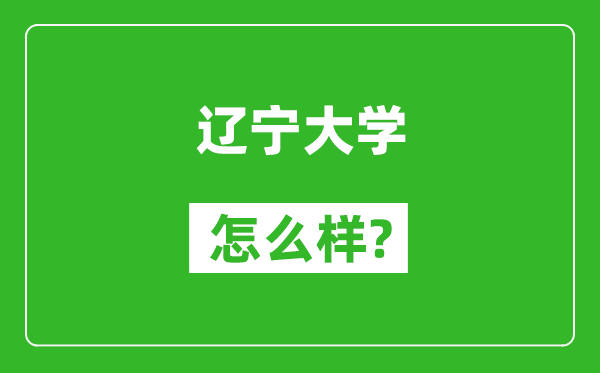 辽宁大学

怎么样?